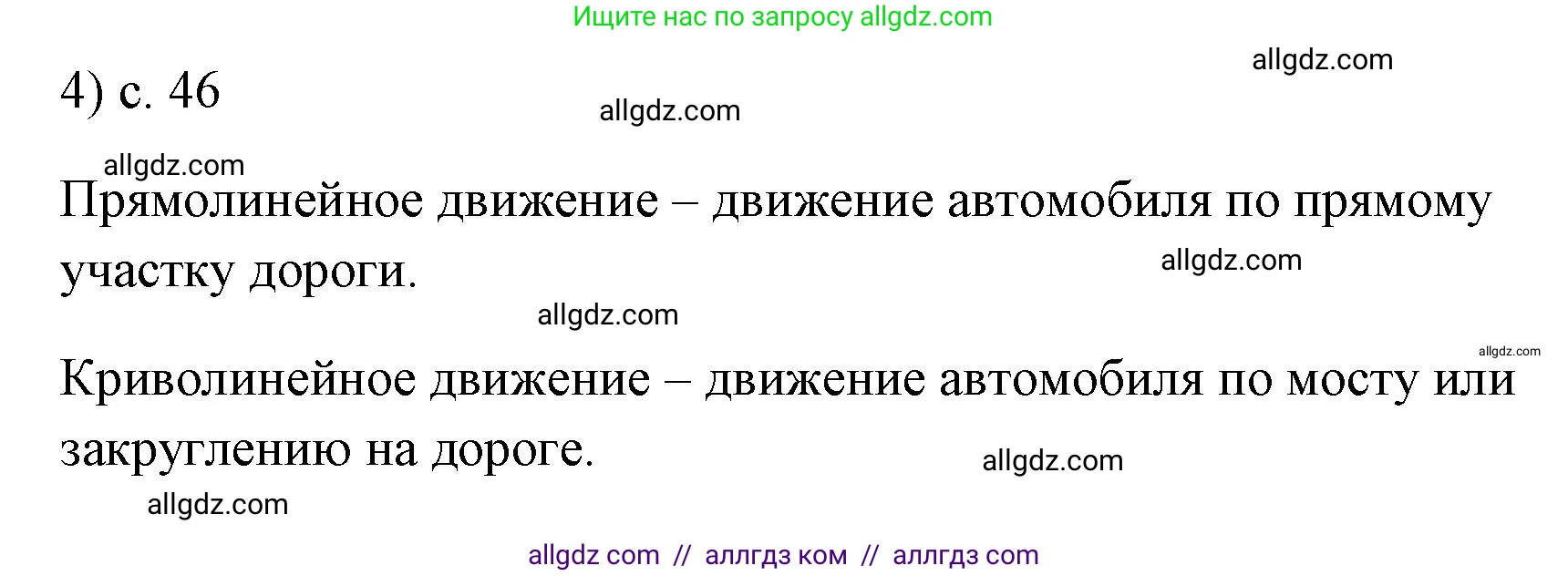 Ищите нас по запросу allgdz.com

allgdz.com

4) с. 46

allgdz.com

allgdz.com

Прямолинейное движение – движение автомобиля по прямому участку дороги.

allgdz.com

allgdz.com

allgdz.com

Криволинейное движение – движение автомобиля по мосту или закруглению на дороге.

allgdz.com

allgdz.com

allgdz com // аллгдз ком // аллгдз com